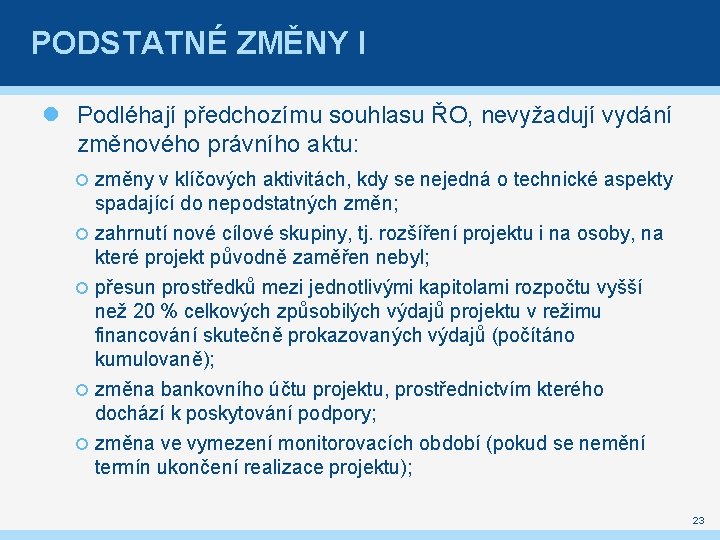 PODSTATNÉ ZMĚNY I

Podléhají předchozímu souhlasu ŘO, nevyžadují vydání změnového právního aktu:

změny v klíčových aktivitách, kdy se nejedná o technické aspekty spadající do nepodstatných změn;

zahrnutí nové cílové skupiny, tj. rozšíření projektu i na osoby, na které projekt původně zaměřen nebyl;

přesun prostředků mezi jednotlivými kapitolami rozpočtu vyšší než 20 % celkových způsobilých výdajů projektu v režimu financování skutečně prokazovaných výdajů (počítáno kumulovaně);

změna bankovního účtu projektu, prostřednictvím kterého dochází k poskytování podpory;

změna ve vymezení monitorovacích období (pokud se nemění termín ukončení realizace projektu);

23